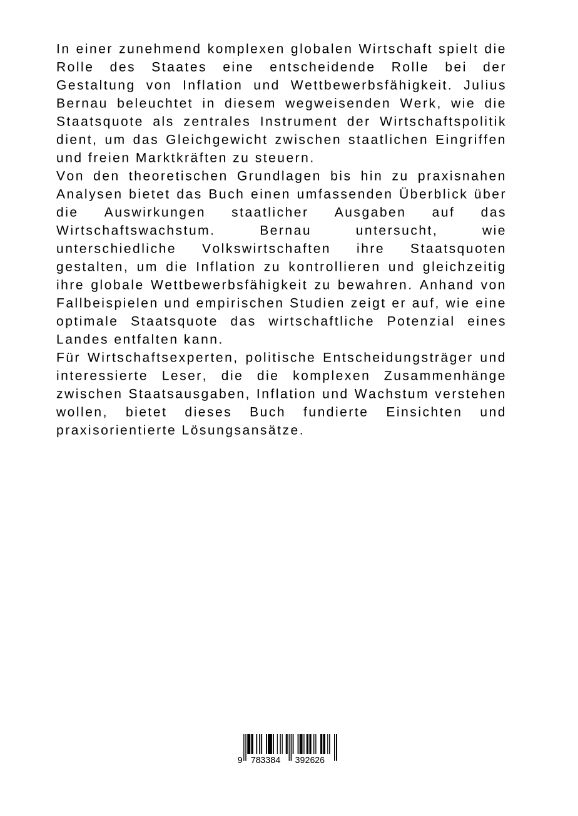 In einer zunehmend komplexen globalen Wirtschaft spielt die Rolle des Staates eine entscheidende Rolle bei der Gestaltung von Inflation und Wettbewerbsfähigkeit. Julius Bernau beleuchtet in diesem wegweisenden Werk, wie die Staatsquote als zentrales Instrument der Wirtschaftspolitik dient, um das Gleichgewicht zwischen staatlichen Eingriffen und freien Marktkräften zu steuern.
Von den theoretischen Grundlagen bis hin zu praxisnahen Analysen bietet das Buch einen umfassenden Überblick über die Auswirkungen staatlicher Ausgaben auf das Wirtschaftswachstum. Bernau untersucht, wie unterschiedliche Volkswirtschaften ihre Staatsquoten gestalten, um die Inflation zu kontrollieren und gleichzeitig ihre globale Wettbewerbsfähigkeit zu bewahren. Anhand von Fallbeispielen und empirischen Studien zeigt er auf, wie eine optimale Staatsquote das wirtschaftliche Potenzial eines Landes entfalten kann.
Für Wirtschaftsexperten, politische Entscheidungsträger und interessierte Leser, die die komplexen Zusammenhänge zwischen Staatsausgaben, Inflation und Wachstum verstehen wollen, bietet dieses Buch fundierte Einsichten und praxisorientierte Lösungsansätze.

9 783384 392626